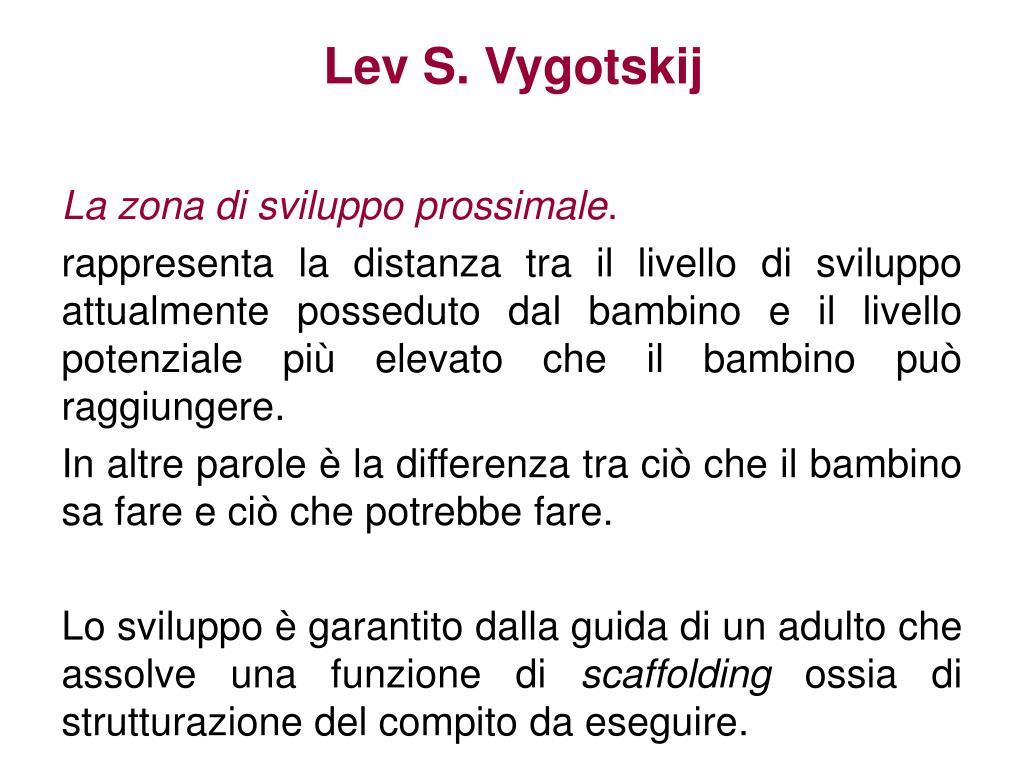 Lev S. Vygotskij

La zona di sviluppo prossimale.

rappresenta la distanza tra il livello di sviluppo attualmente posseduto dal bambino e il livello potenziale più elevato che il bambino può raggiungere.

In altre parole è la differenza tra ciò che il bambino sa fare e ciò che potrebbe fare.

Lo sviluppo è garantito dalla guida di un adulto che assolve una funzione di scaffolding ossia di strutturazione del compito da eseguire.